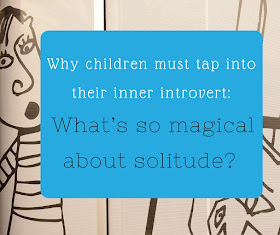 Why children must tap into their inner introvert:

What's so magical about solitude?